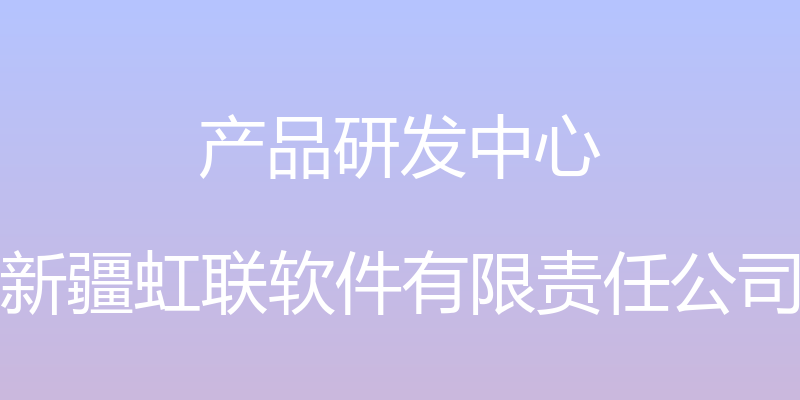 产品研发中心

新疆虹联软件有限责任公司